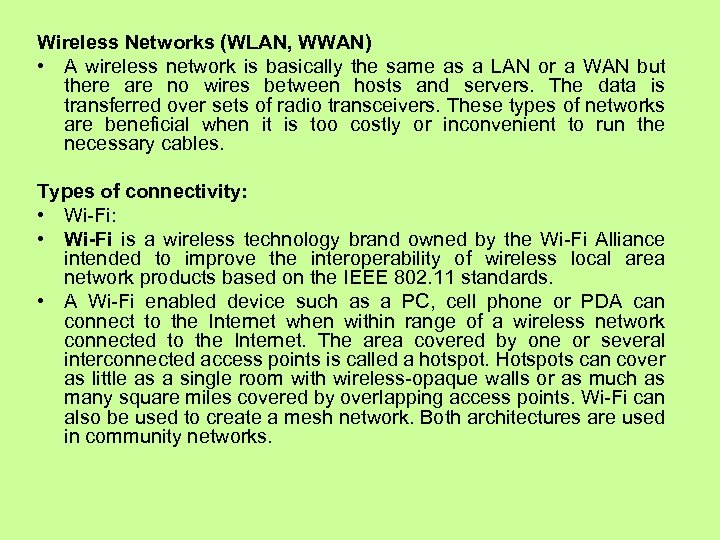 Wireless Networks (WLAN, WWAN)

• A wireless network is basically the same as a LAN or a WAN but there are no wires between hosts and servers. The data is transferred over sets of radio transceivers. These types of networks are beneficial when it is too costly or inconvenient to run the necessary cables.

Types of connectivity:

• Wi-Fi:

• Wi-Fi is a wireless technology brand owned by the Wi-Fi Alliance intended to improve the interoperability of wireless local area network products based on the IEEE 802.11 standards.

• A Wi-Fi enabled device such as a PC, cell phone or PDA can connect to the Internet when within range of a wireless network connected to the Internet. The area covered by one or several interconnected access points is called a hotspot. Hotspots can cover as little as a single room with wireless-opaque walls or as much as many square miles covered by overlapping access points. Wi-Fi can also be used to create a mesh network. Both architectures are used in community networks.